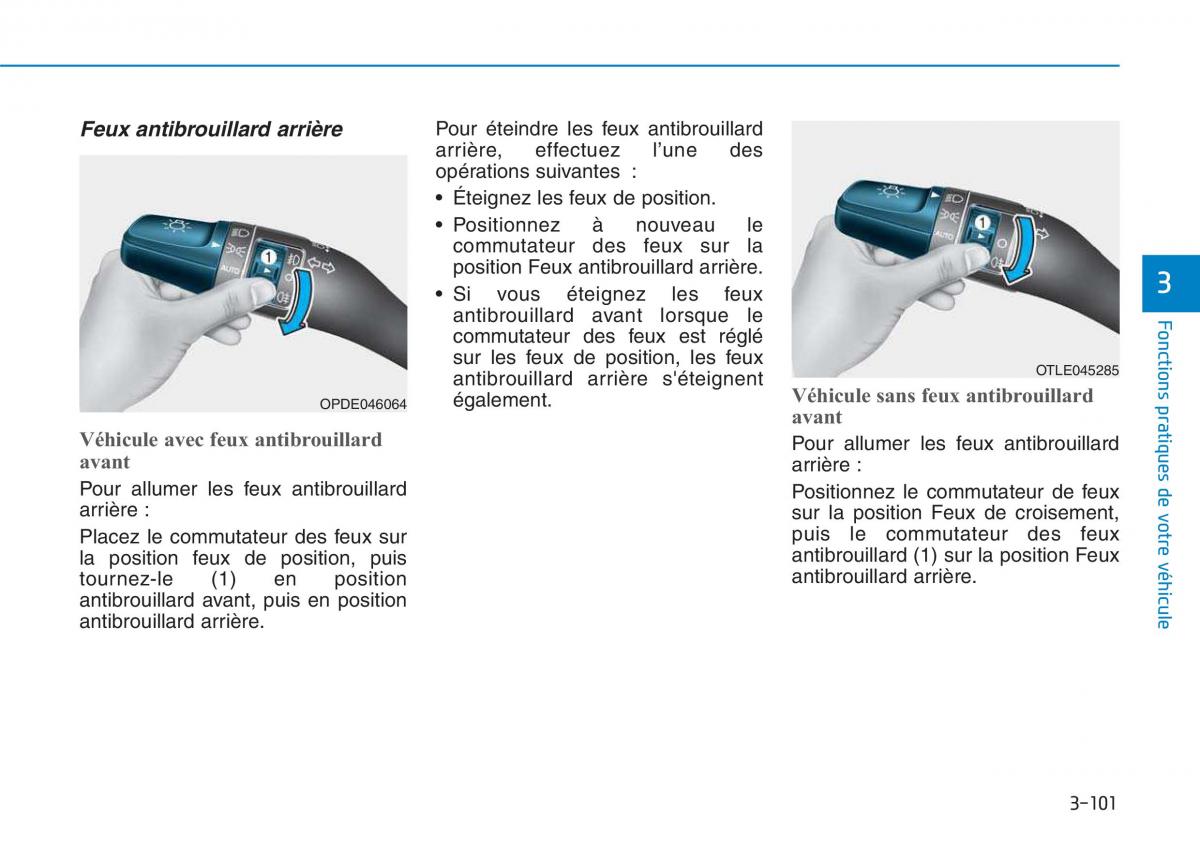 Feux antibrouillard arrière

AUTO
1

OPDE046064

Véhicule avec feux antibrouillard avant

Pour allumer les feux antibrouillard arrière :

Placez le commutateur des feux sur la position feux de position, puis tournez-le (1) en position antibrouillard avant, puis en position antibrouillard arrière.

Pour éteindre les feux antibrouillard arrière, effectuez l'une des opérations suivantes :

• Éteignez les feux de position.

• Positionnez à nouveau le commutateur des feux sur la position Feux antibrouillard arrière.

• Si vous éteignez les feux antibrouillard avant lorsque le commutateur des feux est réglé sur les feux de position, les feux antibrouillard arrière s'éteignent également.

AUTO
1

OTLE045285

Véhicule sans feux antibrouillard avant

Pour allumer les feux antibrouillard arrière :

Positionnez le commutateur de feux sur la position Feux de croisement, puis le commutateur des feux antibrouillard (1) sur la position Feux antibrouillard arrière.

3

Fonctions pratiques de votre véhicule

3-101